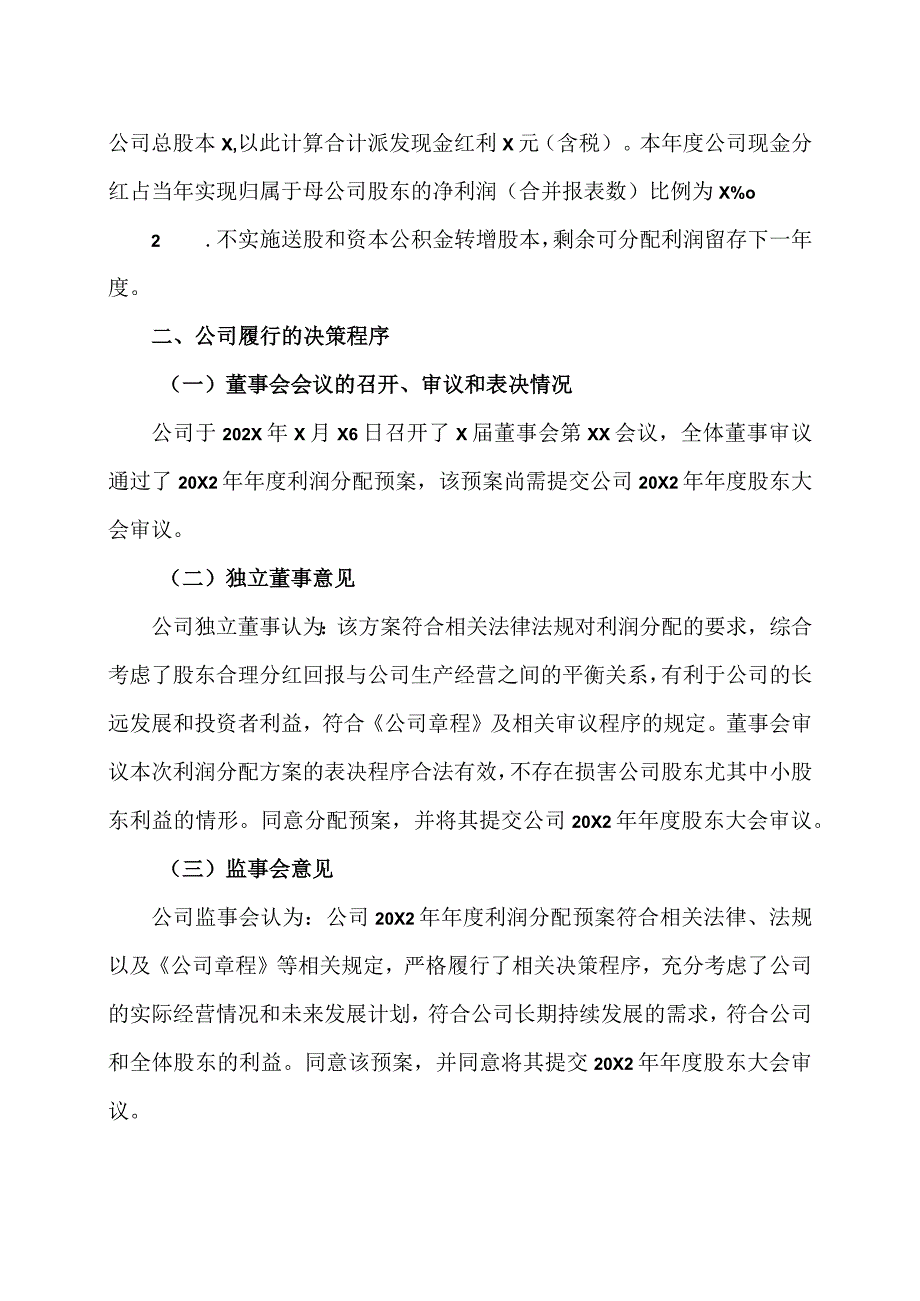 公司总股本 X,以此计算合计派发现金红利 X 元（含税）。本年度公司现金分红占当年实现归属于母公司股东的净利润（合并报表数）比例为 X%o

2　　.不实施送股和资本公积金转增股本，剩余可分配利润留存下一年度。

二、公司履行的决策程序

（一）董事会会议的召开、审议和表决情况

公司于 202X 年 X 月 X6 日召开了 X 届董事会第 XX 会议，全体董事审议通过了 20X2 年年度利润分配预案，该预案尚需提交公司 20X2 年年度股东大会审议。

（二）独立董事意见

公司独立董事认为:该方案符合相关法律法规对利润分配的要求，综合考虑了股东合理分红回报与公司生产经营之间的平衡关系，有利于公司的长远发展和投资者利益，符合《公司章程》及相关审议程序的规定。董事会审议本次利润分配方案的表决程序合法有效，不存在损害公司股东尤其中小股东利益的情形。同意分配预案，并将其提交公司 20X2 年年度股东大会审议。

（三）监事会意见

公司监事会认为：公司 20X2 年年度利润分配预案符合相关法律、法规以及《公司章程》等相关规定，严格履行了相关决策程序，充分考虑了公司的实际经营情况和未来发展计划，符合公司长期持续发展的需求，符合公司和全体股东的利益。同意该预案，并同意将其提交 20X2 年年度股东大会审议。